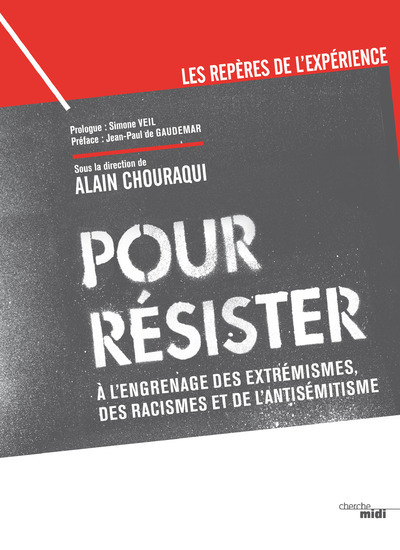 LES REPÈRES DE L'EXPÉRIENCE

Prologue : Simone VEIL
Préface : Jean-Paul de GAUDEMAR

Sous la direction de
ALAIN CHOURAQUI

POUR RÉSISTER

À L'ENGRENAGE DES EXTRÉMISMES, DES RACISMES ET DE L'ANTISÉMITISME

cherche
midi